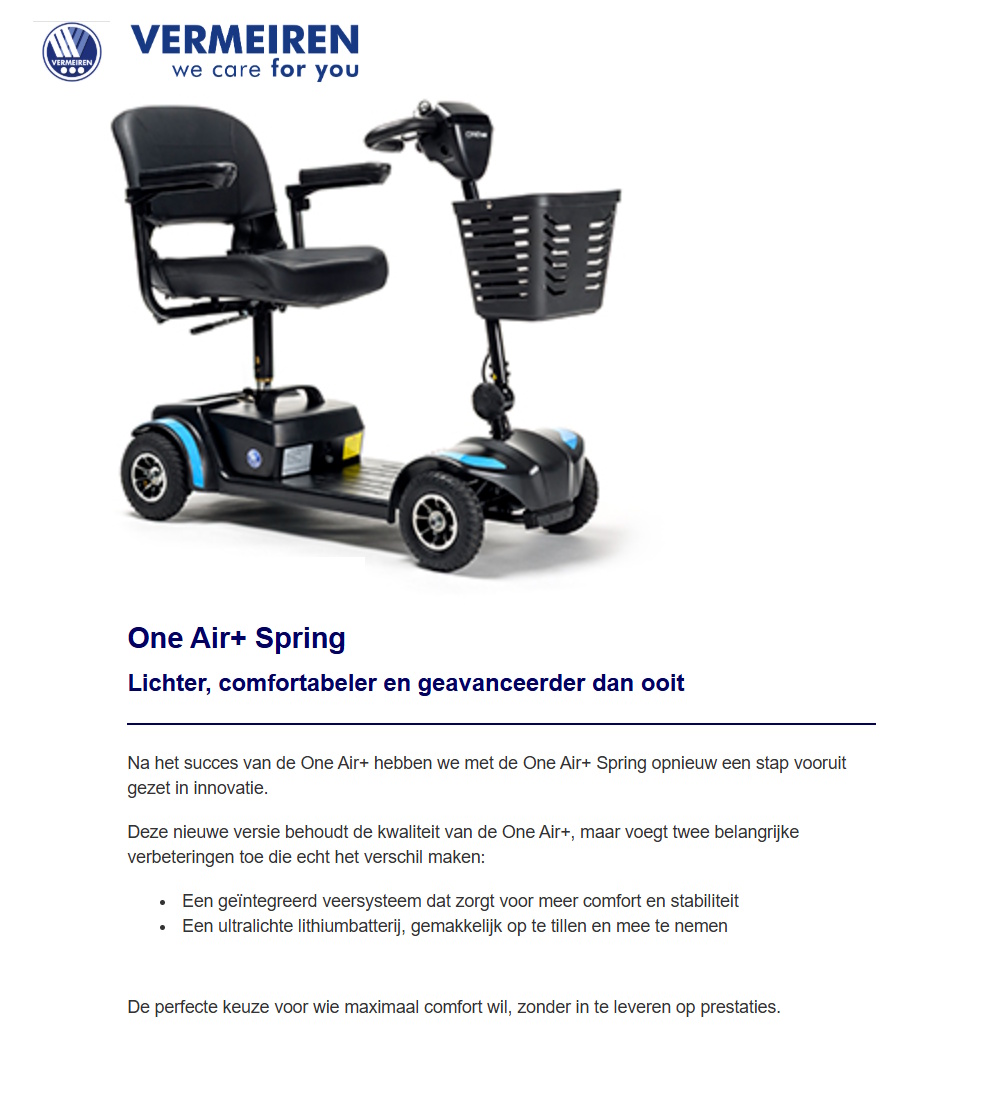 VERMEIREN

VERMEIREN
we care for you

One Air+ Spring

Lichter, comfortabeler en geavanceerder dan ooit

Na het succes van de One Air+ hebben we met de One Air+ Spring opnieuw een stap vooruit gezet in innovatie.

Deze nieuwe versie behoudt de kwaliteit van de One Air+, maar voegt twee belangrijke verbeteringen toe die echt het verschil maken:

- Een geïntegreerd veersysteem dat zorgt voor meer comfort en stabiliteit
- Een ultralichte lithiumbatterij, gemakkelijk op te tillen en mee te nemen

De perfecte keuze voor wie maximaal comfort wil, zonder in te leveren op prestaties.